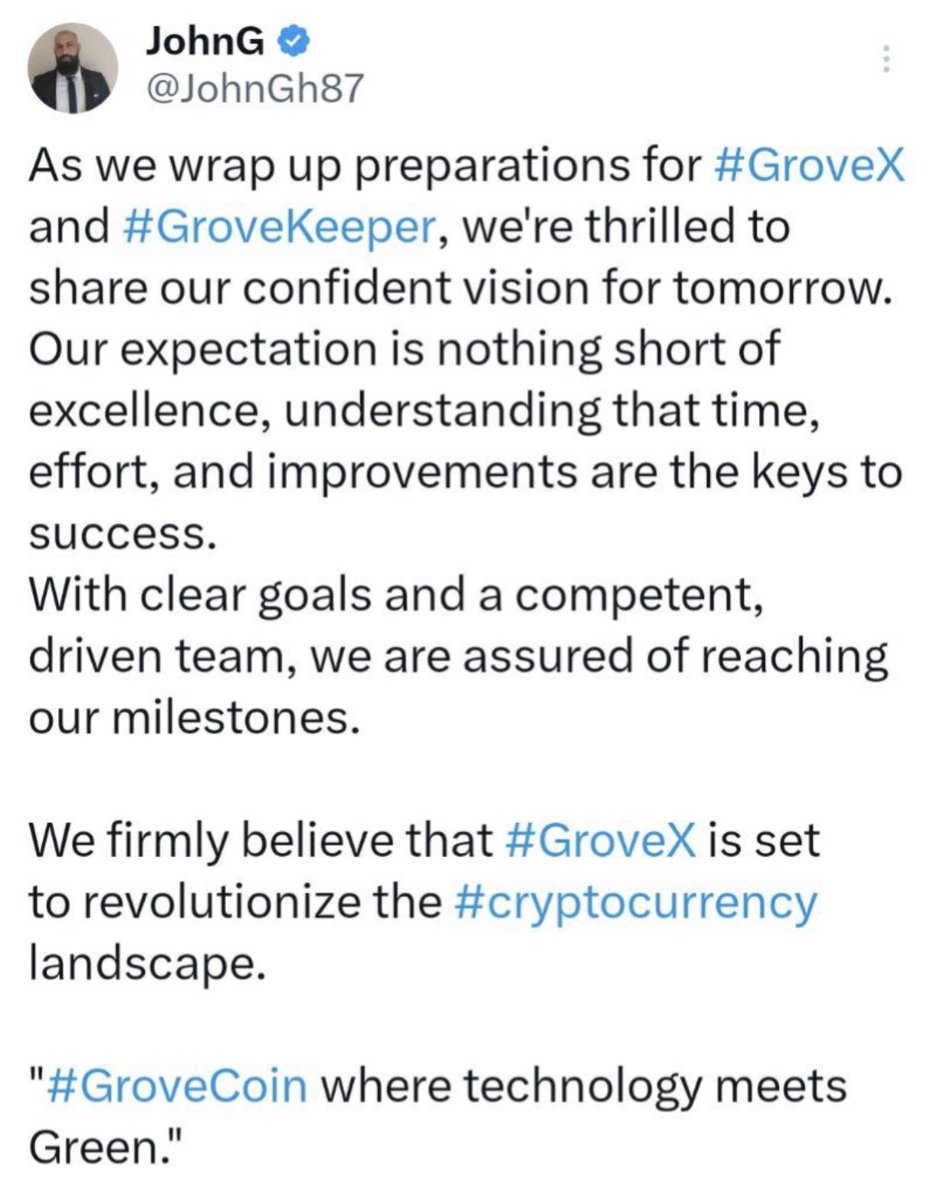 JohnG
@JohnGh87

As we wrap up preparations for #GroveX and #GroveKeeper, we're thrilled to share our confident vision for tomorrow. Our expectation is nothing short of excellence, understanding that time, effort, and improvements are the keys to success.
With clear goals and a competent, driven team, we are assured of reaching our milestones.

We firmly believe that #GroveX is set to revolutionize the #cryptocurrency landscape.

"#GroveCoin where technology meets Green."